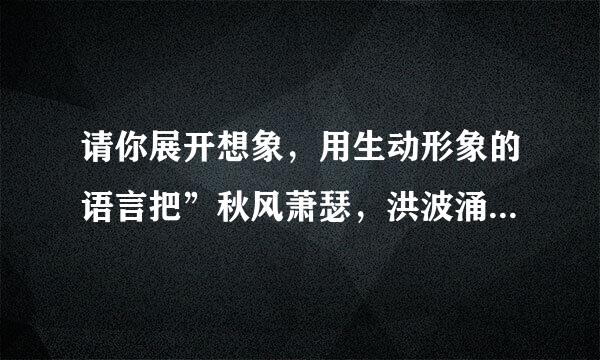 请你展开想象，用生动形象的语言把”秋风萧瑟，洪波涌...